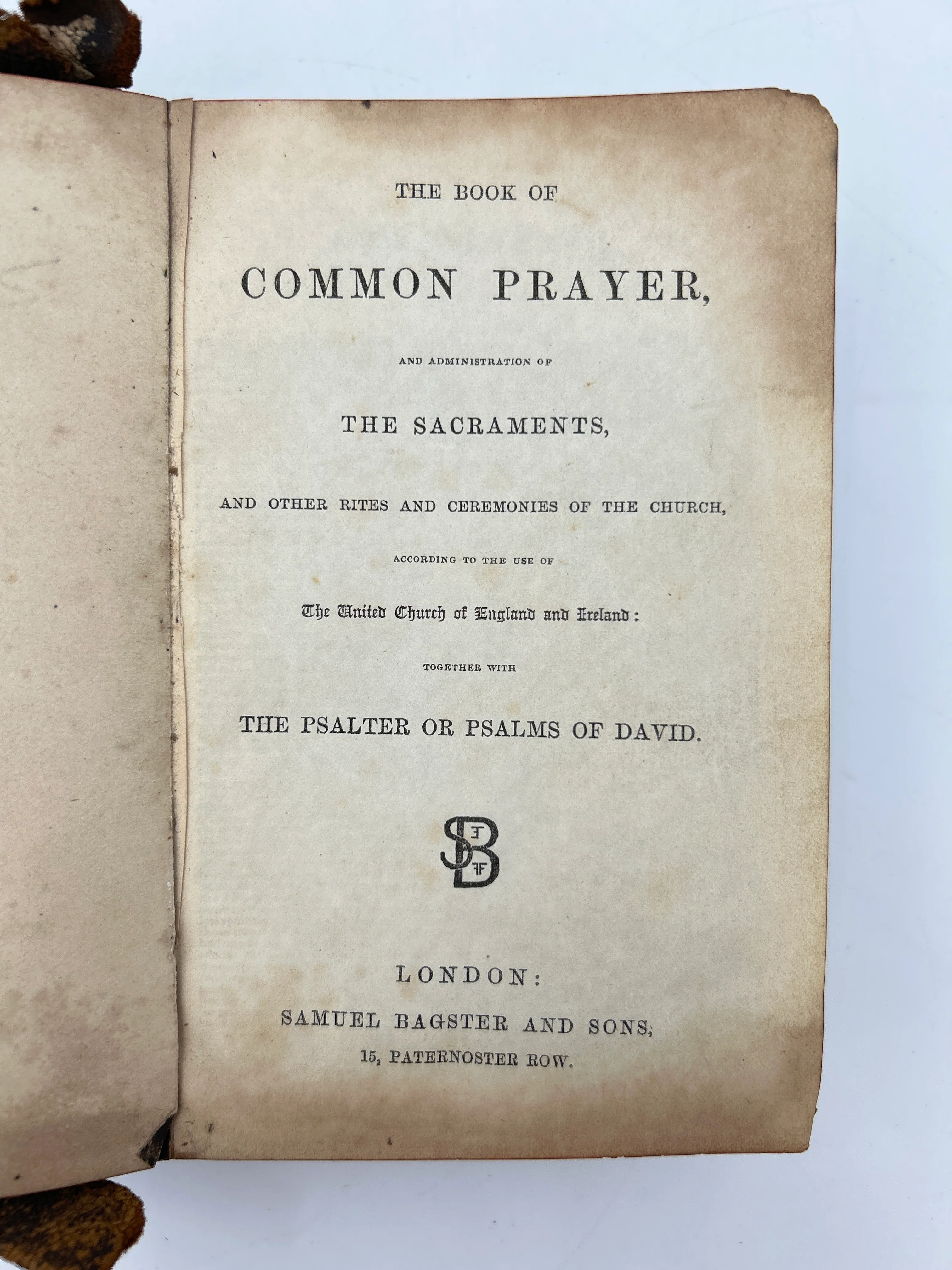 THE BOOK OF

COMMON PRAYER,

AND ADMINISTRATION OF

THE SACRAMENTS,

AND OTHER RITES AND CEREMONIES OF THE CHURCH,

ACCORDING TO THE USE OF

The United Church of England and Ireland:

TOGETHER WITH

THE PSALTER OR PSALMS OF DAVID.

SB

LONDON:

SAMUEL BAGSTER AND SONS,

15, PATERNOSTER ROW.